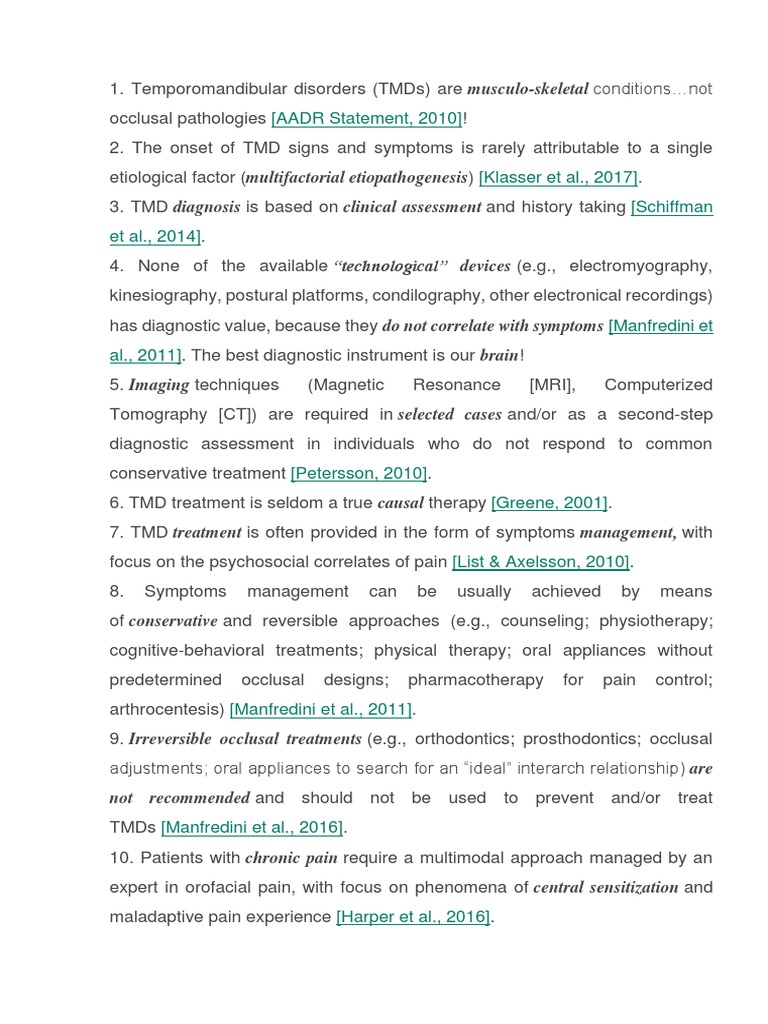 1. Temporomandibular disorders (TMDs) are musculo-skeletal conditions…not occlusal pathologies [AADR Statement, 2010]!

2. The onset of TMD signs and symptoms is rarely attributable to a single etiological factor (multifactorial etiopathogenesis) [Klasser et al., 2017].

3. TMD diagnosis is based on clinical assessment and history taking [Schiffman et al., 2014].

4. None of the available "technological" devices (e.g., electromyography, kinesiography, postural platforms, condilography, other electronical recordings) has diagnostic value, because they do not correlate with symptoms [Manfredini et al., 2011]. The best diagnostic instrument is our brain!

5. Imaging techniques (Magnetic Resonance [MRI], Computerized Tomography [CT]) are required in selected cases and/or as a second-step diagnostic assessment in individuals who do not respond to common conservative treatment [Petersson, 2010].

6. TMD treatment is seldom a true causal therapy [Greene, 2001].

7. TMD treatment is often provided in the form of symptoms management, with focus on the psychosocial correlates of pain [List & Axelsson, 2010].

8. Symptoms management can be usually achieved by means of conservative and reversible approaches (e.g., counseling; physiotherapy; cognitive-behavioral treatments; physical therapy; oral appliances without predetermined occlusal designs; pharmacotherapy for pain control; arthrocentesis) [Manfredini et al., 2011].

9. Irreversible occlusal treatments (e.g., orthodontics; prosthodontics; occlusal adjustments; oral appliances to search for an "ideal" interarch relationship) are not recommended and should not be used to prevent and/or treat TMDs [Manfredini et al., 2016].

10. Patients with chronic pain require a multimodal approach managed by an expert in orofacial pain, with focus on phenomena of central sensitization and maladaptive pain experience [Harper et al., 2016].